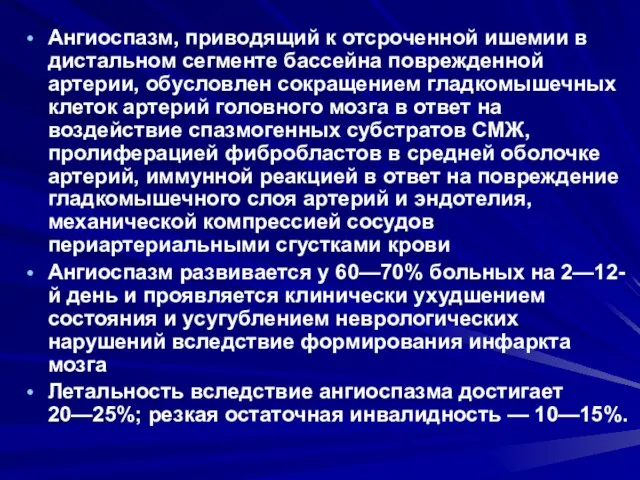 • Ангиоспазм, приводящий к отсроченной ишемии в дистальном сегменте бассейна поврежденной артерии, обусловлен сокращением гладкомышечных клеток артерий головного мозга в ответ на воздействие спазмогенных субстратов СМЖ, пролиферацией фибробластов в средней оболочке артерий, иммунной реакцией в ответ на повреждение гладкомышечного слоя артерий и эндотелия, механической компрессией сосудов периартериальными сгустками крови

• Ангиоспазм развивается у 60—70% больных на 2—12-й день и проявляется клинически ухудшением состояния и усугублением неврологических нарушений вследствие формирования инфаркта мозга

• Летальность вследствие ангиоспазма достигает 20—25%; резкая остаточная инвалидность — 10—15%.